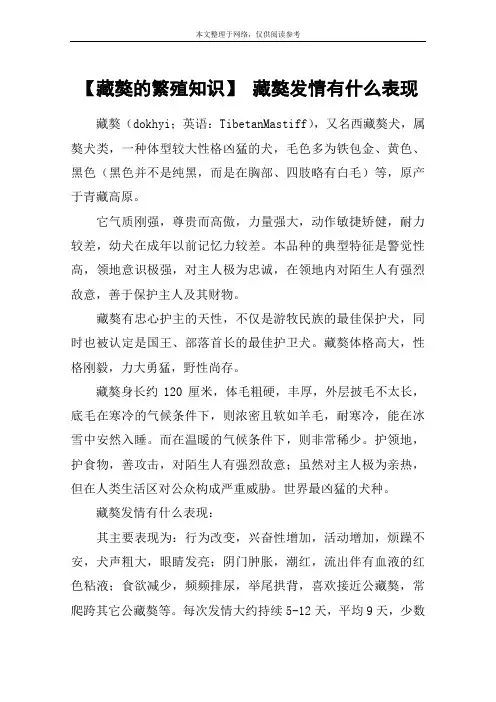 本文整理于网络，仅供阅读参考

【藏獒的繁殖知识】 藏獒发情有什么表现

藏獒（dokhyi；英语：TibetanMastiff），又名西藏獒犬，属獒犬类，一种体型较大性格凶猛的犬，毛色多为铁包金、黄色、黑色（黑色并不是纯黑，而是在胸部、四肢略有白毛）等，原产于青藏高原。

它气质刚强，尊贵而高傲，力量强大，动作敏捷矫健，耐力较差，幼犬在成年以前记忆力较差。本品种的典型特征是警觉性高，领地意识极强，对主人极为忠诚，在领地内对陌生人有强烈敌意，善于保护主人及其财物。

藏獒有忠心护主的天性，不仅是游牧民族的最佳保护犬，同时也被认定是国王、部落首长的最佳护卫犬。藏獒体格高大，性格刚毅，力大勇猛，野性尚存。

藏獒身长约 120 厘米，体毛粗硬，丰厚，外层披毛不太长，底毛在寒冷的气候条件下，则浓密且软如羊毛，耐寒冷，能在冰雪中安然入睡。而在温暖的气候条件下，则非常稀少。护领地，护食物，善攻击，对陌生人有强烈敌意；虽然对主人极为亲热，但在人类生活区对公众构成严重威胁。世界最凶猛的犬种。

藏獒发情有什么表现：

其主要表现为：行为改变，兴奋性增加，活动增加，烦躁不安，犬声粗大，眼睛发亮；阴门肿胀，潮红，流出伴有血液的红色粘液；食欲减少，频频排尿，举尾拱背，喜欢接近公藏獒，常爬跨其它公藏獒等。每次发情大约持续 5-12 天，平均 9 天，少数